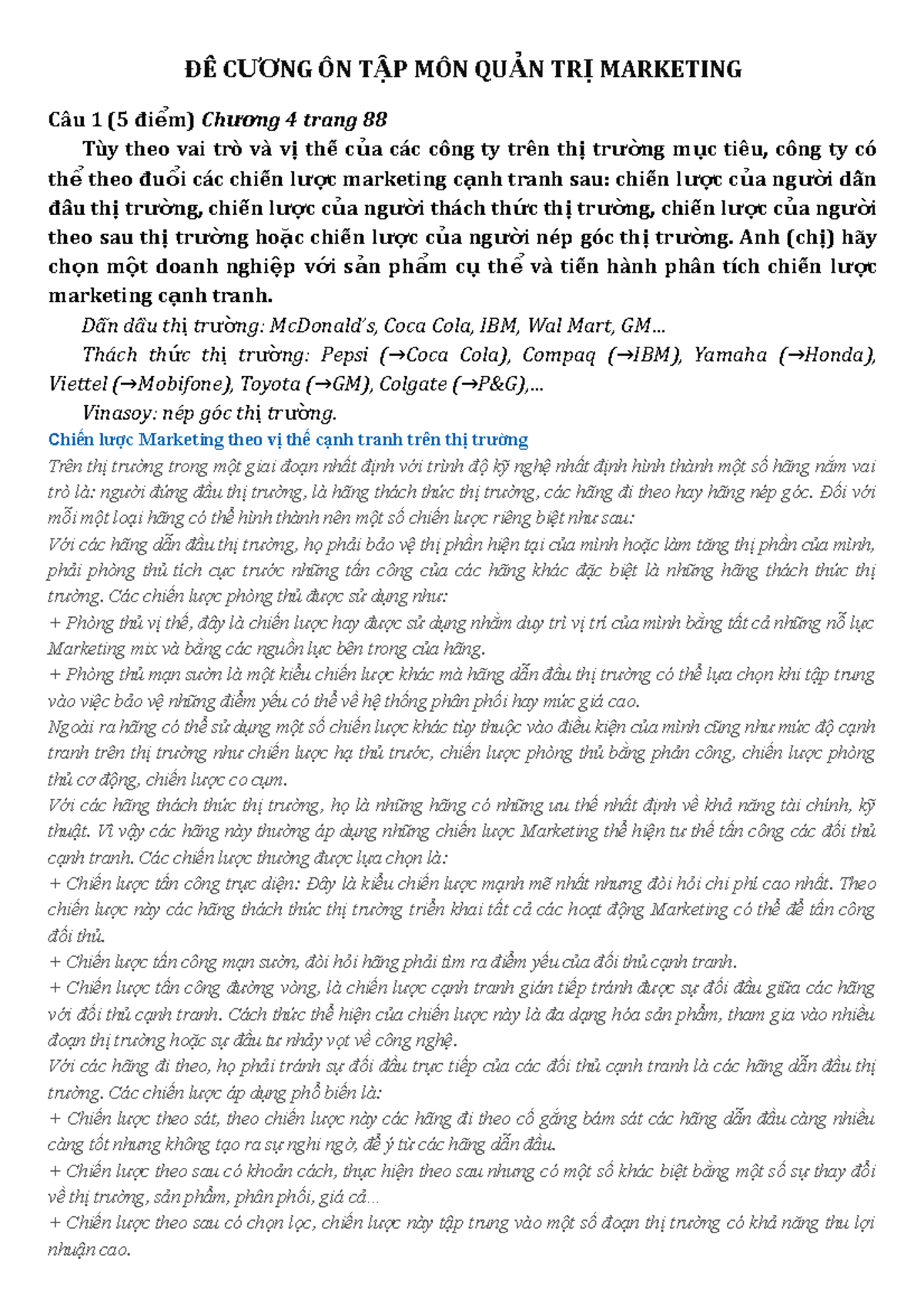 ĐỀ CƯƠNG ÔN TẬP MÔN QUẢN TRỊ MARKETING

Câu 1 (5 điểm) Chương 4 trang 88

Tùy theo vai trò và vị thế của các công ty trên thị trường mục tiêu, công ty có thể theo đuổi các chiến lược marketing cạnh tranh sau: chiến lược của người dẫn đầu thị trường, chiến lược của người thách thức thị trường, chiến lược của người theo sau thị trường hoặc chiến lược của người nép góc thị trường. Anh (chị) hãy chọn một doanh nghiệp với sản phẩm cụ thể và tiến hành phân tích chiến lược marketing cạnh tranh.

Dẫn đầu thị trường: McDonald's, Coca Cola, IBM, Wal Mart, GM…

Thách thức thị trường: Pepsi (→Coca Cola), Compaq (→IBM), Yamaha (→Honda), Viettel (→Mobifone), Toyota (→GM), Colgate (→P&G),…

Vinasoy: nép góc thị trường.

Chiến lược Marketing theo vị thế cạnh tranh trên thị trường

Trên thị trường trong một giai đoạn nhất định với trình độ kỹ nghệ nhất định hình thành một số hãng nắm vai trò là: người đứng đầu thị trường, là hãng thách thức thị trường, các hãng đi theo hay hãng nép góc. Đối với mỗi một loại hãng có thể hình thành nên một số chiến lược riêng biệt như sau:

Với các hãng dẫn đầu thị trường, họ phải bảo vệ thị phần hiện tại của mình hoặc làm tăng thị phần của mình, phải phòng thủ tích cực trước những tấn công của các hãng khác đặc biệt là những hãng thách thức thị trường. Các chiến lược phòng thủ được sử dụng như:

+ Phòng thủ vị thế, đây là chiến lược hay được sử dụng nhằm duy trì vị trí của mình bằng tất cả những nỗ lực Marketing mix và bằng các nguồn lực bên trong của hãng.

+ Phòng thủ mạn sườn là một kiểu chiến lược khác mà hãng dẫn đầu thị trường có thể lựa chọn khi tập trung vào việc bảo vệ những điểm yếu có thể về hệ thống phân phối hay mức giá cao.

Ngoài ra hãng có thể sử dụng một số chiến lược khác tùy thuộc vào điều kiện của mình cũng như mức độ cạnh tranh trên thị trường như chiến lược hạ thủ trước, chiến lược phòng thủ bằng phản công, chiến lược phòng thủ cơ động, chiến lược co cụm.

Với các hãng thách thức thị trường, họ là những hãng có những ưu thế nhất định về khả năng tài chính, kỹ thuật. Vì vậy các hãng này thường áp dụng những chiến lược Marketing thể hiện tư thế tấn công các đối thủ cạnh tranh. Các chiến lược thường được lựa chọn là:

+ Chiến lược tấn công trực diện: Đây là kiểu chiến lược mạnh mẽ nhất nhưng đòi hỏi chi phí cao nhất. Theo chiến lược này các hãng thách thức thị trường triển khai tất cả các hoạt động Marketing có thể để tấn công đối thủ.

+ Chiến lược tấn công mạn sườn, đòi hỏi hãng phải tìm ra điểm yếu của đối thủ cạnh tranh.

+ Chiến lược tấn công đường vòng, là chiến lược cạnh tranh gián tiếp tránh được sự đối đầu giữa các hãng với đối thủ cạnh tranh. Cách thức thể hiện của chiến lược này là đa dạng hóa sản phẩm, tham gia vào nhiều đoạn thị trường hoặc sự đầu tư nhảy vọt về công nghệ.

Với các hãng đi theo, họ phải tránh sự đối đầu trực tiếp của các đối thủ cạnh tranh là các hãng dẫn đầu thị trường. Các chiến lược áp dụng phổ biến là:

+ Chiến lược theo sát, theo chiến lược này các hãng đi theo cố gắng bám sát các hãng dẫn đầu càng nhiều càng tốt nhưng không tạo ra sự nghi ngờ, để ý từ các hãng dẫn đầu.

+ Chiến lược theo sau có khoản cách, thực hiện theo sau nhưng có một số khác biệt bằng một số sự thay đổi về thị trường, sản phẩm, phân phối, giá cả…

+ Chiến lược theo sau có chọn lọc, chiến lược này tập trung vào một số đoạn thị trường có khả năng thu lợi nhuận cao.